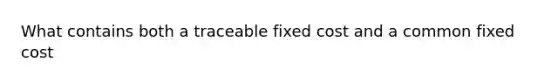 What contains both a traceable fixed cost and a common fixed cost